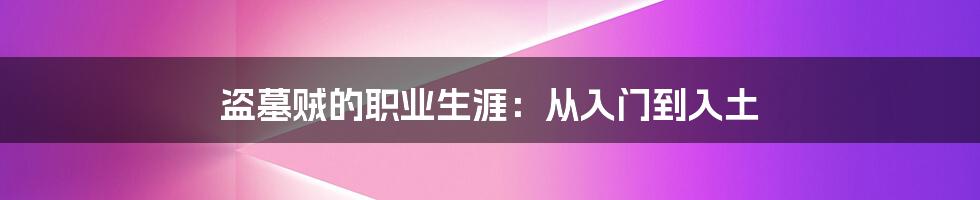 盗墓贼的职业生涯：从入门到入土